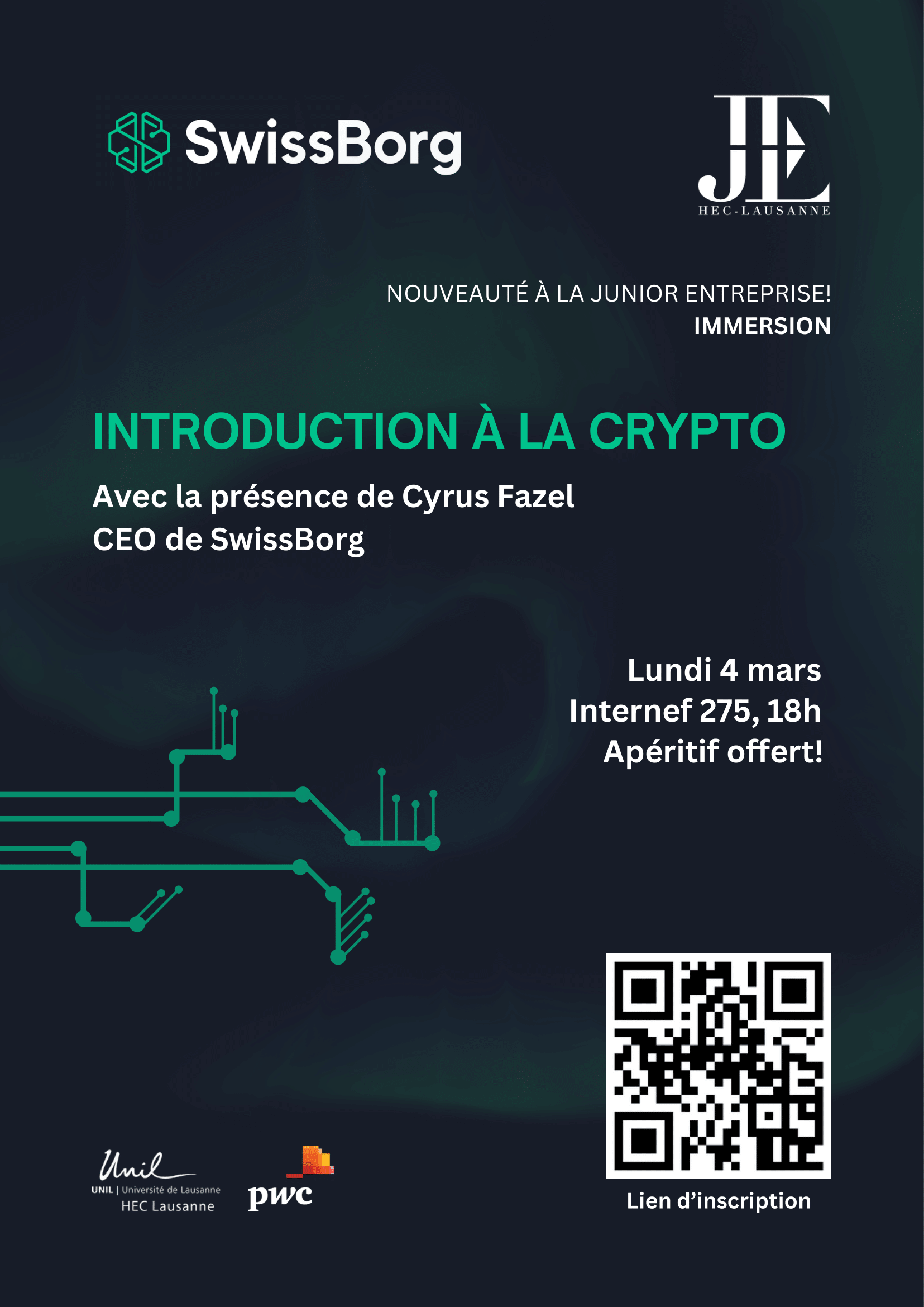 SwissBorg

JE
HEC-LAUSANNE

NOUVEAUTÉ À LA JUNIOR ENTREPRISE!
IMMERSION

INTRODUCTION À LA CRYPTO

Avec la présence de Cyrus Fazel
CEO de SwissBorg

Lundi 4 mars
Internef 275, 18h
Apéritif offert!

Unil
UNIL | Université de Lausanne
HEC Lausanne

pwc

Lien d'inscription